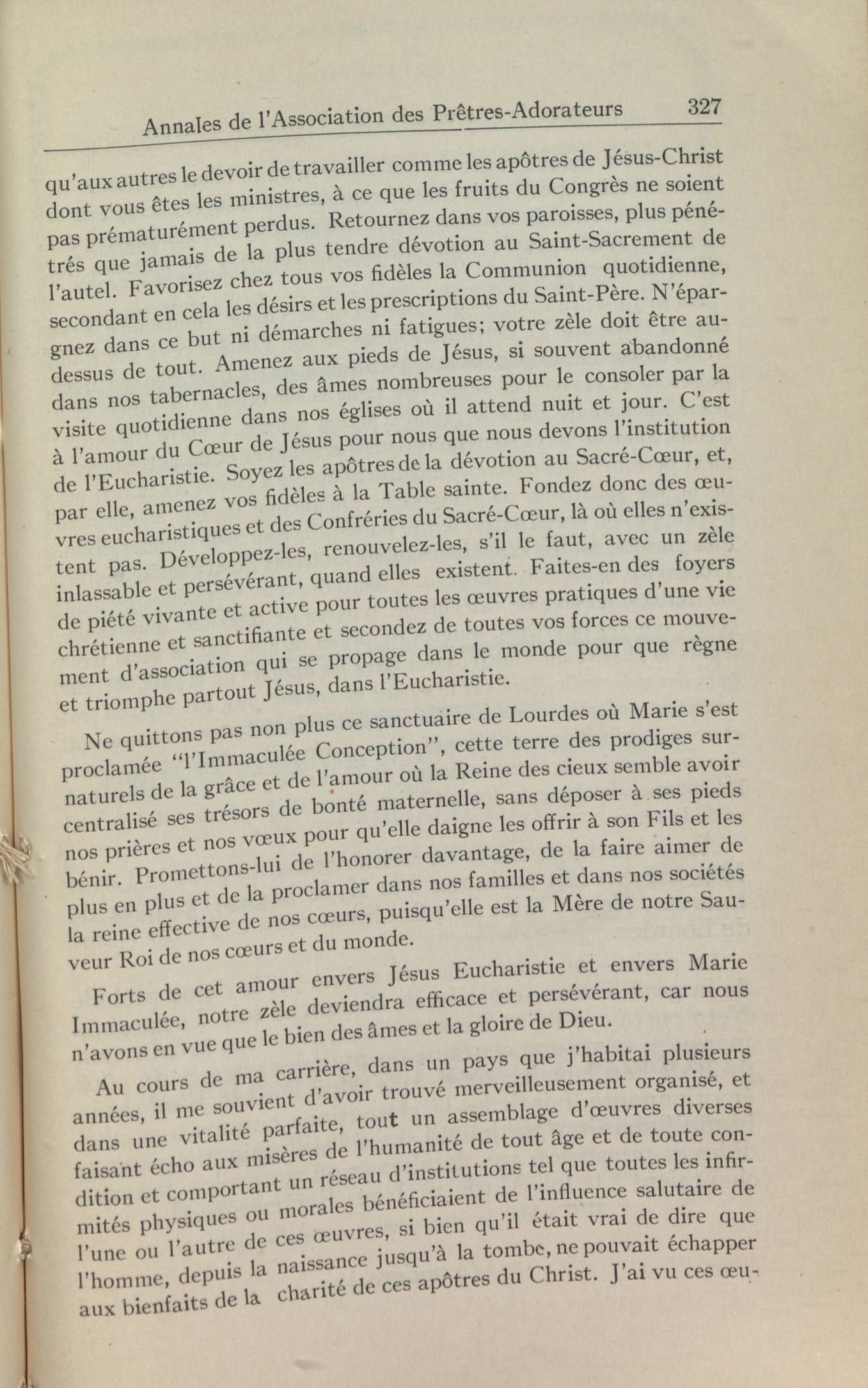 Annales de l'Association des Prêtres-Adorateurs 327

qu'aux autres le devoir de travailler comme les apôtres de Jésus-Christ dont vous êtes les ministres, à ce que les fruits du Congrès ne soient pas prématurément perdus. Retournez dans vos paroisses, plus pénétrés que jamais de la plus tendre dévotion au Saint-Sacrement de l'autel. Favorisez chez tous vos fidèles la Communion quotidienne, secondant en cela les désirs et les prescriptions du Saint-Père. N'épargnez dans ce but ni démarches ni fatigues; votre zèle doit être au-dessus de tout. Amenez aux pieds de Jésus, si souvent abandonné dans nos tabernacles, des âmes nombreuses pour le consoler par la visite quotidienne dans nos églises où il attend nuit et jour. C'est à l'amour du Cœur de Jésus pour nous que nous devons l'institution de l'Eucharistie. Soyez les apôtres de la dévotion au Sacré-Cœur, et, par elle, amenez vos fidèles à la Table sainte. Fondez donc des œuvres eucharistiques et des Confréries du Sacré-Cœur, là où elles n'existent pas. Développez-les, renouvelez-les, s'il le faut, avec un zèle inlassable et persévérant, quand elles existent. Faites-en des foyers de piété vivante et active pour toutes les œuvres pratiques d'une vie chrétienne et sanctifiante et secondez de toutes vos forces ce mouvement d'association qui se propage dans le monde pour que règne et triomphe partout Jésus, dans l'Eucharistie.

Ne quittons pas non plus ce sanctuaire de Lourdes où Marie s'est proclamée "l'Immaculée Conception", cette terre des prodiges surnaturels de la grâce et de l'amour où la Reine des cieux semble avoir centralisé ses trésors de bonté maternelle, sans déposer à ses pieds nos prières et nos vœux pour qu'elle daigne les offrir à son Fils et les bénir. Promettons-lui de l'honorer davantage, de la faire aimer de plus en plus et de la proclamer dans nos familles et dans nos sociétés la reine effective de nos cœurs, puisqu'elle est la Mère de notre Sauveur Roi de nos cœurs et du monde.

Forts de cet amour envers Jésus Eucharistie et envers Marie Immaculée, notre zèle deviendra efficace et persévérant, car nous n'avons en vue que le bien des âmes et la gloire de Dieu.

Au cours de ma carrière, dans un pays que j'habitai plusieurs années, il me souvient d'avoir trouvé merveilleusement organisé, et dans une vitalité parfaite, tout un assemblage d'œuvres diverses faisant écho aux misères de l'humanité de tout âge et de toute condition et comportant un réseau d'institutions tel que toutes les infirmités physiques ou morales bénéficiaient de l'influence salutaire de l'une ou l'autre de ces œuvres, si bien qu'il était vrai de dire que l'homme, depuis la naissance jusqu'à la tombe, ne pouvait échapper aux bienfaits de la charité de ces apôtres du Christ. J'ai vu ces œu-